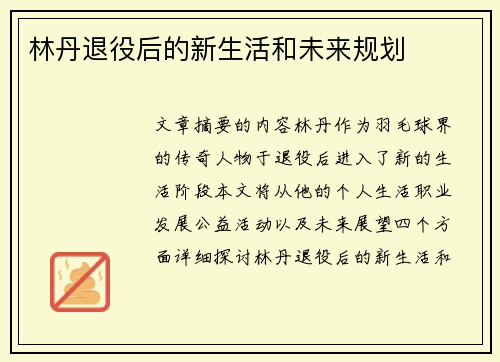 林丹退役后的新生活和未来规划

文章摘要的内容林丹作为羽毛球界的传奇人物于退役后进入了新的生活阶段本文将从他的个人生活职业发展公益活动以及未来展望四个方面详细探讨林丹退役后的新生活和